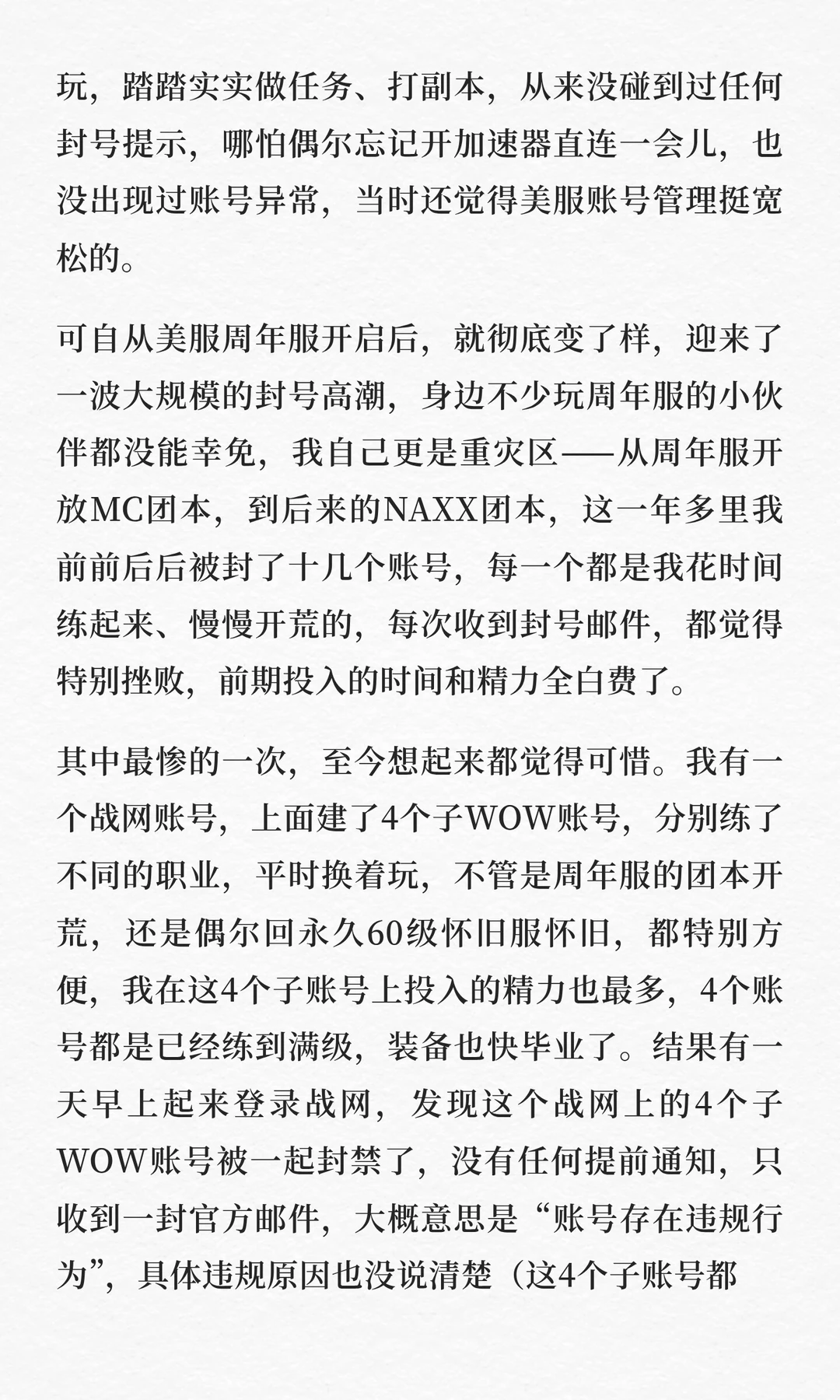 玩，踏踏实实做任务、打副本，从来没碰到过任何封号提示，哪怕偶尔忘记开加速器直连一会儿，也没出现过账号异常，当时还觉得美服账号管理挺宽松的。

可自从美服周年服开启后，就彻底变了样，迎来了一波大规模的封号高潮，身边不少玩周年服的小伙伴都没能幸免，我自己更是重灾区——从周年服开放MC团本，到后来的NAXX团本，这一年多里我前前后后被封了十几个账号，每一个都是我花时间练起来、慢慢开荒的，每次收到封号邮件，都觉得特别挫败，前期投入的时间和精力全白费了。

其中最惨的一次，至今想起来都觉得可惜。我有一个战网账号，上面建了4个子WOW账号，分别练了不同的职业，平时换着玩，不管是周年服的团本开荒，还是偶尔回永久60级怀旧服怀旧，都特别方便，我在这4个子账号上投入的精力也最多，4个账号都是已经练到满级，装备也快毕业了。结果有一天早上起来登录战网，发现这个战网上的4个子WOW账号被一起封禁了，没有任何提前通知，只收到一封官方邮件，大概意思是“账号存在违规行为”，具体违规原因也没说清楚（这4个子账号都